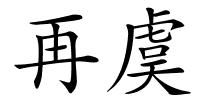 再虞